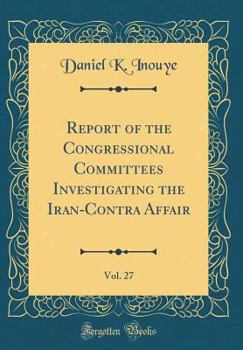 Daniel K. Inouye

Report of the Congressional Committees Investigating the Iran-Contra Affair

Vol. 27

Forgotten Books